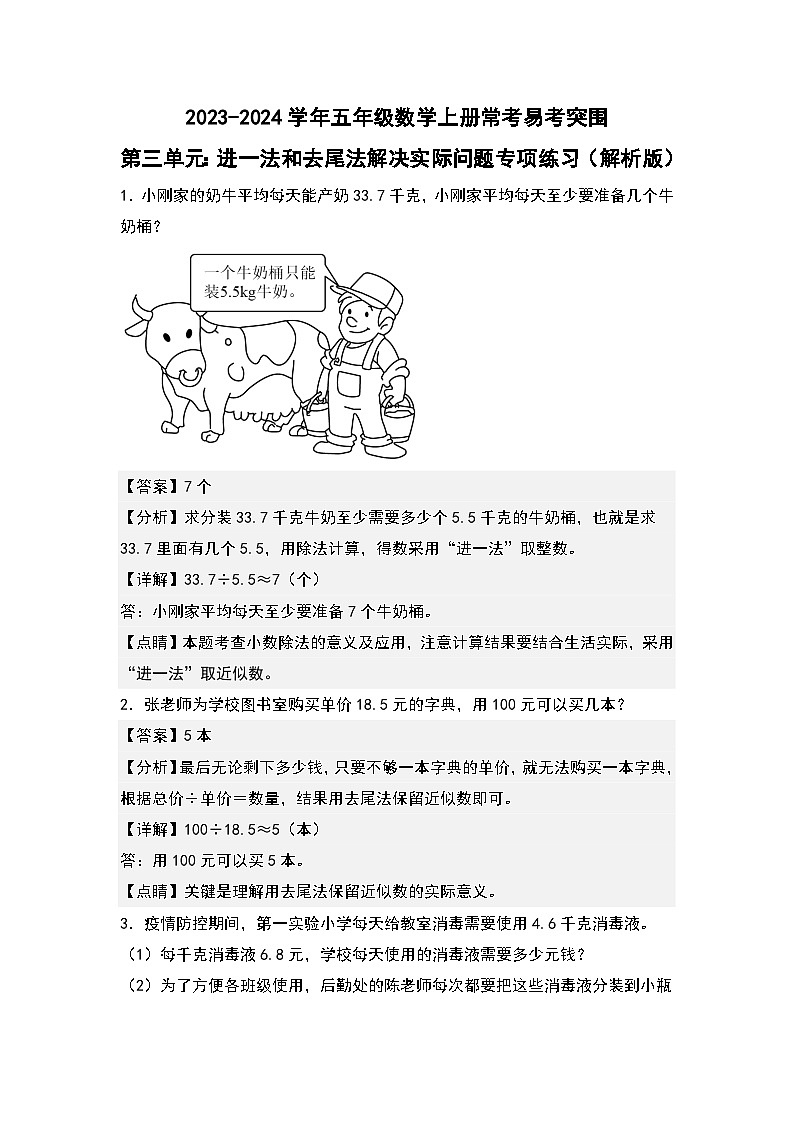 2023-2024 学年五年级数学上册常考易考突围

第三单元：进一法和去尾法解决实际问题专项练习（解析版）

1．小刚家的奶牛平均每天能产奶 33.7 千克，小刚家平均每天至少要准备几个牛奶桶？

一个牛奶桶只能装5.5kg牛奶。

【答案】7 个

【分析】求分装 33.7 千克牛奶至少需要多少个 5.5 千克的牛奶桶，也就是求 33.7 里面有几个 5.5，用除法计算，得数采用“进一法”取整数。

【详解】33.7÷5.5≈7（个）

答：小刚家平均每天至少要准备 7 个牛奶桶。

【点睛】本题考查小数除法的意义及应用，注意计算结果要结合生活实际，采用“进一法”取近似数。

2．张老师为学校图书室购买单价 18.5 元的字典，用 100 元可以买几本？

【答案】5 本

【分析】最后无论剩下多少钱，只要不够一本字典的单价，就无法购买一本字典，根据总价÷单价＝数量，结果用去尾法保留近似数即可。

【详解】100÷18.5≈5（本）

答：用 100 元可以买 5 本。

【点睛】关键是理解用去尾法保留近似数的实际意义。

3．疫情防控期间，第一实验小学每天给教室消毒需要使用 4.6 千克消毒液。

（1）每千克消毒液 6.8 元，学校每天使用的消毒液需要多少元钱？

（2）为了方便各班级使用，后勤处的陈老师每次都要把这些消毒液分装到小瓶